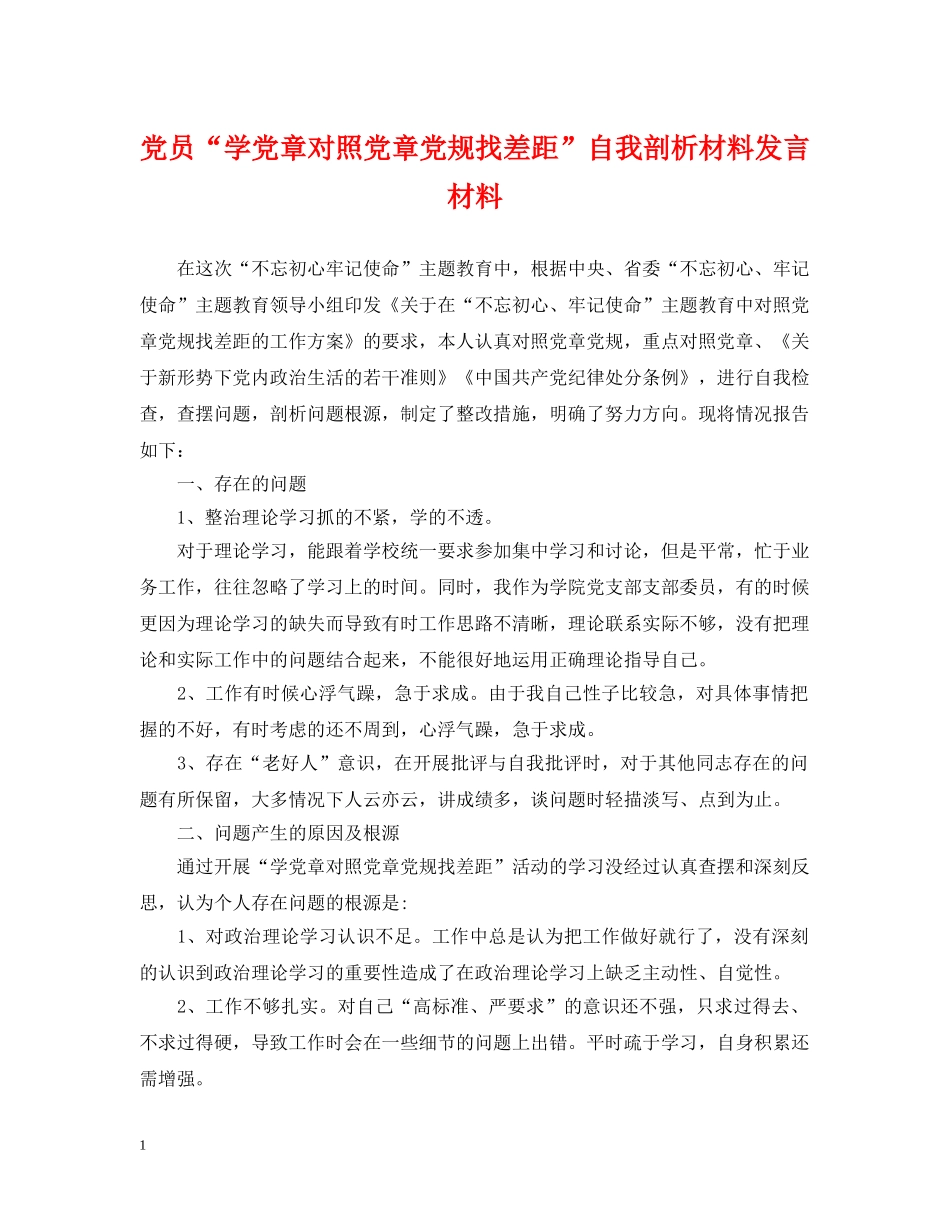 党员“学党章对照党章党规找差距”自我剖析材料发言材料

在这次“不忘初心牢记使命”主题教育中，根据中央、省委“不忘初心、牢记使命”主题教育领导小组印发《关于在“不忘初心、牢记使命”主题教育中对照党章党规找差距的工作方案》的要求，本人认真对照党章党规，重点对照党章、《关于新形势下党内政治生活的若干准则》《中国共产党纪律处分条例》，进行自我检查，查摆问题，剖析问题根源，制定了整改措施，明确了努力方向。现将情况报告如下：

一、存在的问题

1、整治理论学习抓的不紧，学的不透。

对于理论学习，能跟着学校统一要求参加集中学习和讨论，但是平常，忙于业务工作，往往忽略了学习上的时间。同时，我作为学院党支部支部委员，有的时候更因为理论学习的缺失而导致有时工作思路不清晰，理论联系实际不够，没有把理论和实际工作中的问题结合起来，不能很好地运用正确理论指导自己。

2、工作有时候心浮气躁，急于求成。由于我自己性子比较急，对具体事情把握的不好，有时考虑的还不周到，心浮气躁，急于求成。

3、存在“老好人”意识，在开展批评与自我批评时，对于其他同志存在的问题有所保留，大多情况下人云亦云，讲成绩多，谈问题时轻描淡写、点到为止。

二、问题产生的原因及根源

通过开展“学党章对照党章党规找差距”活动的学习没经过认真查摆和深刻反思，认为个人存在问题的根源是:

1、对政治理论学习认识不足。工作中总是认为把工作做好就行了，没有深刻的认识到政治理论学习的重要性造成了在政治理论学习上缺乏主动性、自觉性。

2、工作不够扎实。对自己“高标准、严要求”的意识还不强，只求过得去、不求过得硬，导致工作时会在一些细节的问题上出错。平时疏于学习，自身积累还需增强。

1